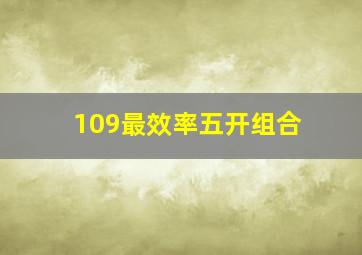 109最效率五开组合